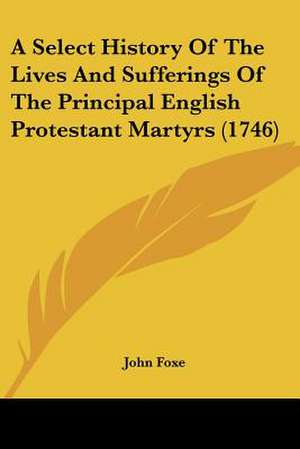 A Select History Of The Lives And Sufferings Of The Principal English Protestant Martyrs (1746)

John Foxe